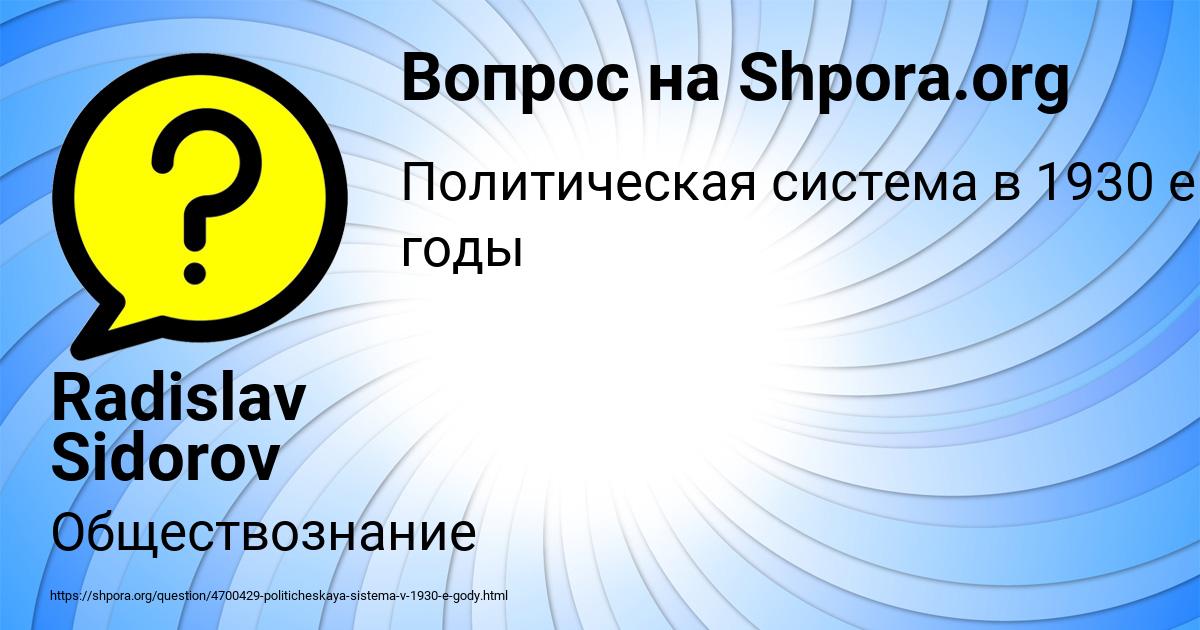 Вопрос на Shpora.org

Политическая система в 1930 е годы

Radislav Sidorov

Обществознание

https://shpora.org/question/4700429-politicheskaya-sistema-v-1930-e-gody.html